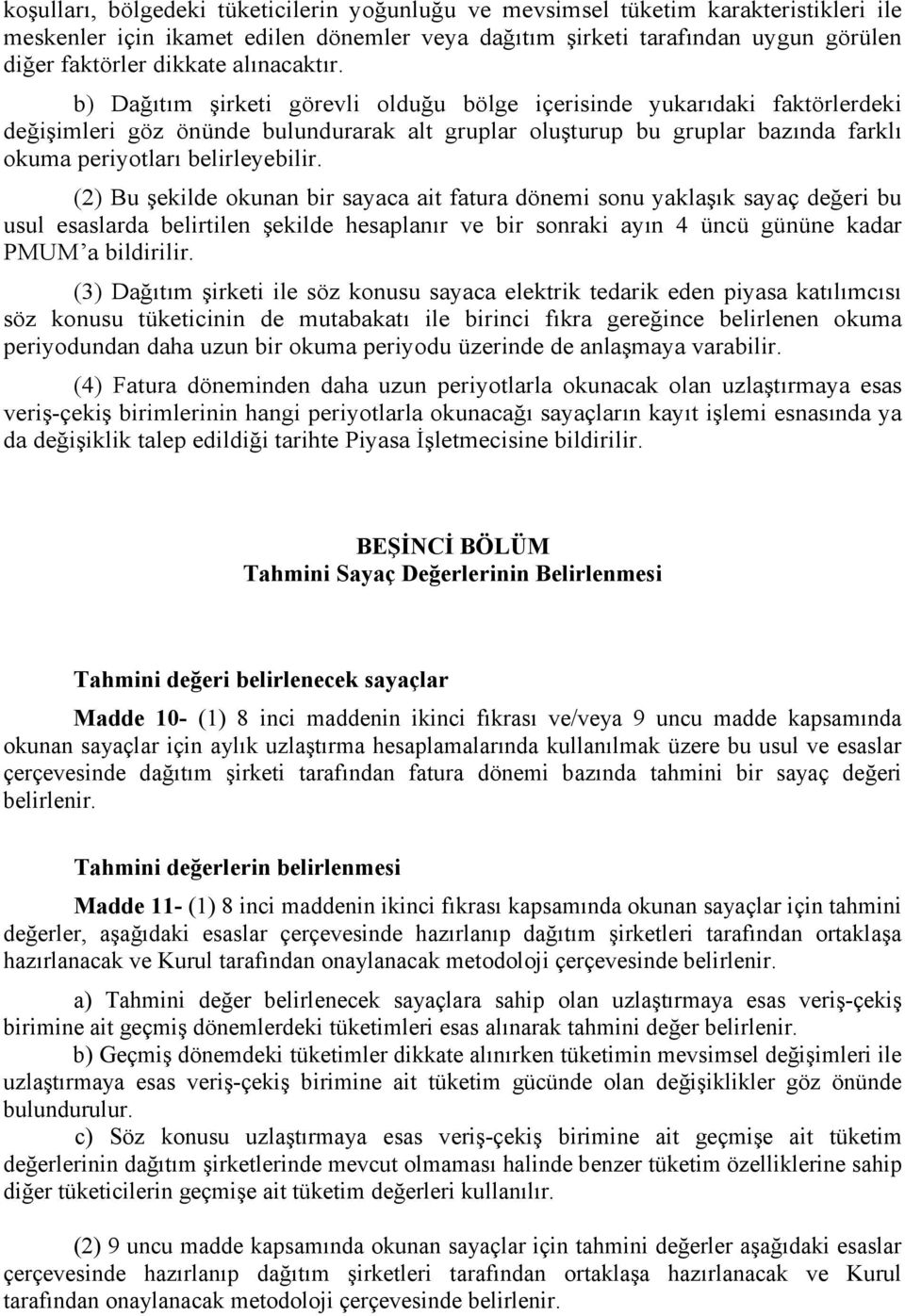 koşulları, bölgedeki tüketicilerin yoğunluğu ve mevsimsel tüketim karakteristikleri ile meskenler için ikamet edilen dönemler veya dağıtım şirketi tarafından uygun görülen diğer faktörler dikkate alınacaktır.

b) Dağıtım şirketi görevli olduğu bölge içerisinde yukarıdaki faktörlerdeki değişimleri göz önünde bulundurarak alt gruplar oluşturup bu gruplar bazında farklı okuma periyotları belirleyebilir.

(2) Bu şekilde okunan bir sayaca ait fatura dönemi sonu yaklaşık sayaç değeri bu usul esaslarda belirtilen şekilde hesaplanır ve bir sonraki ayın 4 üncü gününe kadar PMUM'a bildirilir.

(3) Dağıtım şirketi ile söz konusu sayaca elektrik tedarik eden piyasa katılımcısı söz konusu tüketicinin de mutabakatı ile birinci fıkra gereğince belirlenen okuma periyodundan daha uzun bir okuma periyodu üzerinde de anlaşmaya varabilir.

(4) Fatura döneminden daha uzun periyotlarla okunacak olan uzlaştırmaya esas veriş-çekiş birimlerinin hangi periyotlarla okunacağı sayaçların kayıt işlemi esnasında ya da değişiklik talep edildiği tarihte Piyasa İşletmecisine bildirilir.

BEŞİNCİ BÖLÜM
Tahmini Sayaç Değerlerinin Belirlenmesi

Tahmini değeri belirlenecek sayaçlar

Madde 10- (1) 8 inci maddenin ikinci fıkrası ve/veya 9 uncu madde kapsamında okunan sayaçlar için aylık uzlaştırma hesaplamalarında kullanılmak üzere bu usul ve esaslar çerçevesinde dağıtım şirketi tarafından fatura dönemi bazında tahmini bir sayaç değeri belirlenir.

Tahmini değerlerin belirlenmesi

Madde 11- (1) 8 inci maddenin ikinci fıkrası kapsamında okunan sayaçlar için tahmini değerler, aşağıdaki esaslar çerçevesinde hazırlanıp dağıtım şirketleri tarafından ortaklaşa hazırlanacak ve Kurul tarafından onaylanacak metodoloji çerçevesinde belirlenir.

a) Tahmini değer belirlenecek sayaçlara sahip olan uzlaştırmaya esas veriş-çekiş birimine ait geçmiş dönemlerdeki tüketimleri esas alınarak tahmini değer belirlenir.

b) Geçmiş dönemdeki tüketimler dikkate alınırken tüketimin mevsimsel değişimleri ile uzlaştırmaya esas veriş-çekiş birimine ait tüketim gücünde olan değişiklikler göz önünde bulundurulur.

c) Söz konusu uzlaştırmaya esas veriş-çekiş birimine ait geçmişe ait tüketim değerlerinin dağıtım şirketlerinde mevcut olmaması halinde benzer tüketim özelliklerine sahip diğer tüketicilerin geçmişe ait tüketim değerleri kullanılır.

(2) 9 uncu madde kapsamında okunan sayaçlar için tahmini değerler aşağıdaki esaslar çerçevesinde hazırlanıp dağıtım şirketleri tarafından ortaklaşa hazırlanacak ve Kurul tarafından onaylanacak metodoloji çerçevesinde belirlenir.